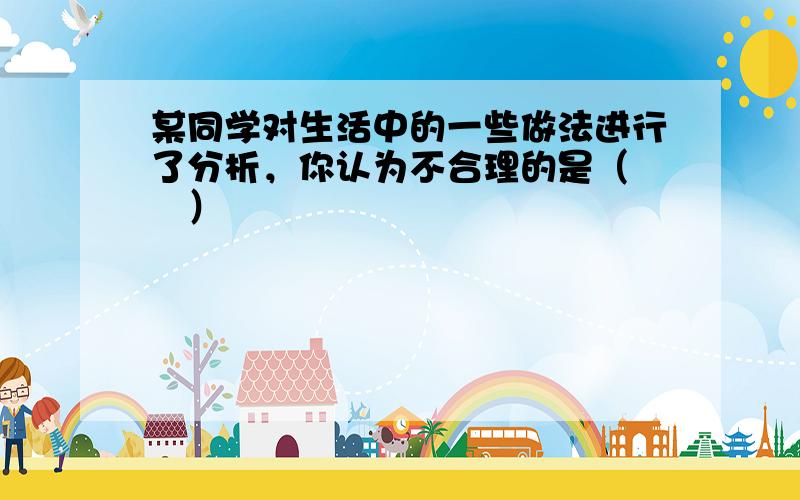 某同学对生活中的一些做法进行了分析，你认为不合理的是（　）